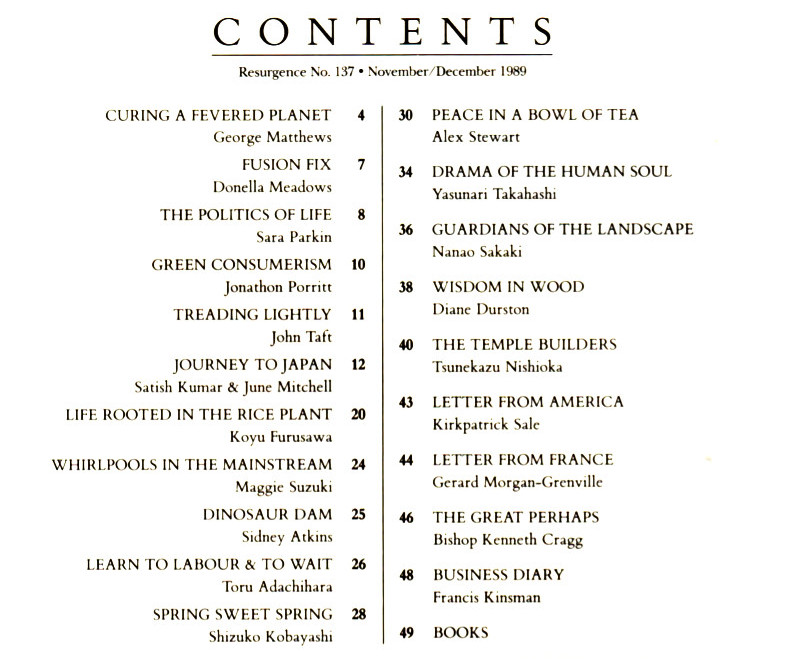 CONTENTS

Resurgence No. 137 • November/December 1989

CURING A FEVERED PLANET 4
George Matthews

FUSION FIX 7
Donella Meadows

THE POLITICS OF LIFE 8
Sara Parkin

GREEN CONSUMERISM 10
Jonathon Porritt

TREADING LIGHTLY 11
John Taft

JOURNEY TO JAPAN 12
Satish Kumar & June Mitchell

LIFE ROOTED IN THE RICE PLANT 20
Koyu Furusawa

WHIRLPOOLS IN THE MAINSTREAM 24
Maggie Suzuki

DINOSAUR DAM 25
Sidney Atkins

LEARN TO LABOUR & TO WAIT 26
Toru Adachihara

SPRING SWEET SPRING 28
Shizuko Kobayashi

30 PEACE IN A BOWL OF TEA
Alex Stewart

34 DRAMA OF THE HUMAN SOUL
Yasunari Takahashi

36 GUARDIANS OF THE LANDSCAPE
Nanao Sakaki

38 WISDOM IN WOOD
Diane Durston

40 THE TEMPLE BUILDERS
Tsunekazu Nishioka

43 LETTER FROM AMERICA
Kirkpatrick Sale

44 LETTER FROM FRANCE
Gerard Morgan-Grenville

46 THE GREAT PERHAPS
Bishop Kenneth Cragg

48 BUSINESS DIARY
Francis Kinsman

49 BOOKS